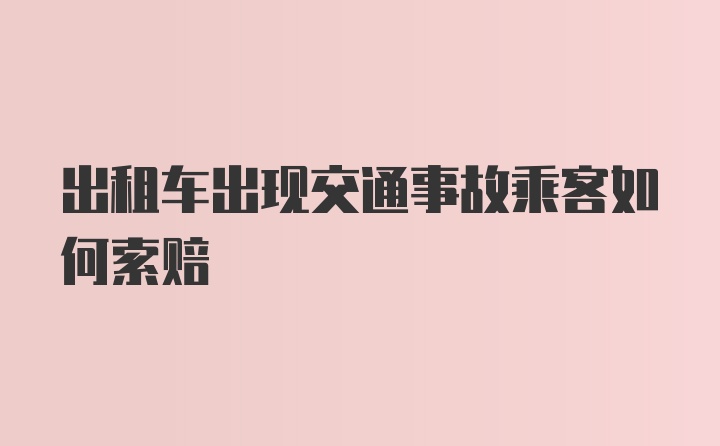 出租车出现交通事故乘客如何索赔